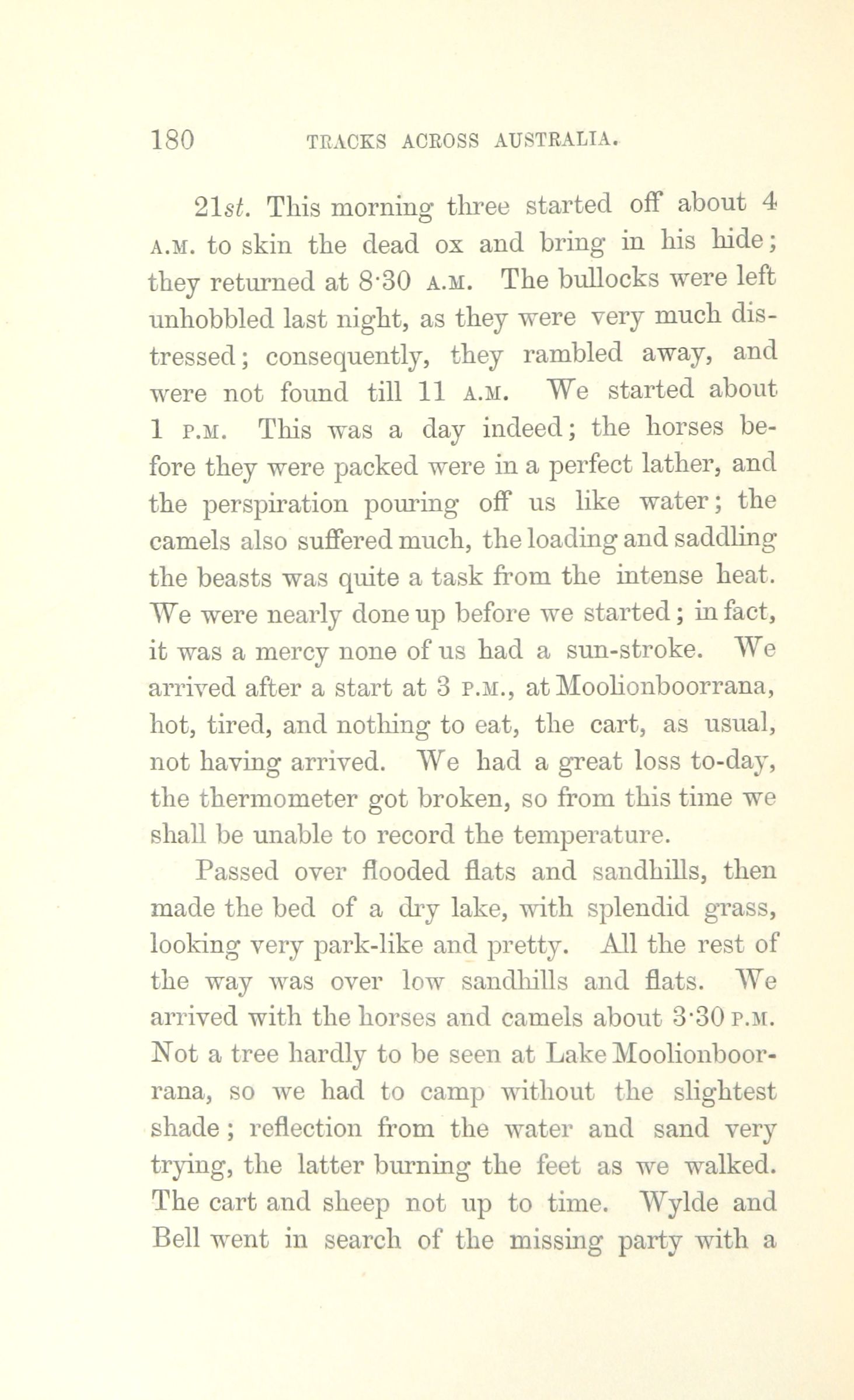 180 TRACKS ACROSS AUSTRALIA.

21st. This morning three started off about 4 A.M. to skin the dead ox and bring in his hide; they returned at 8·30 A.M. The bullocks were left unhobbled last night, as they were very much distressed; consequently, they rambled away, and were not found till 11 A.M. We started about 1 P.M. This was a day indeed; the horses before they were packed were in a perfect lather, and the perspiration pouring off us like water; the camels also suffered much, the loading and saddling the beasts was quite a task from the intense heat. We were nearly done up before we started; in fact, it was a mercy none of us had a sun-stroke. We arrived after a start at 3 P.M., at Moolionboorrana, hot, tired, and nothing to eat, the cart, as usual, not having arrived. We had a great loss to-day, the thermometer got broken, so from this time we shall be unable to record the temperature.

Passed over flooded flats and sandhills, then made the bed of a dry lake, with splendid grass, looking very park-like and pretty. All the rest of the way was over low sandhills and flats. We arrived with the horses and camels about 3·30 P.M. Not a tree hardly to be seen at Lake Moolionboorrana, so we had to camp without the slightest shade; reflection from the water and sand very trying, the latter burning the feet as we walked. The cart and sheep not up to time. Wylde and Bell went in search of the missing party with a